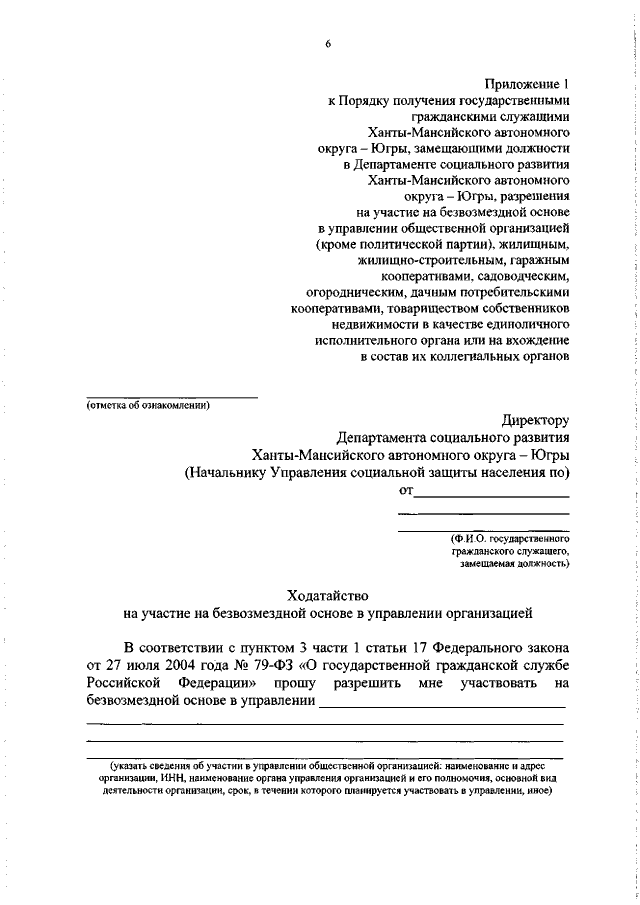 6

Приложение 1
к Порядку получения государственными гражданскими служащими Ханты-Мансийского автономного округа – Югры, замещающими должности в Департаменте социального развития Ханты-Мансийского автономного округа – Югры, разрешения на участие на безвозмездной основе в управлении общественной организацией (кроме политической партии), жилищным, жилищно-строительным, гаражным кооперативами, садоводческим, огородническим, дачным потребительскими кооперативами, товариществом собственников недвижимости в качестве единоличного исполнительного органа или на вхождение в состав их коллегиальных органов

(отметка об ознакомлении)

Директору
Департамента социального развития
Ханты-Мансийского автономного округа – Югры
(Начальнику Управления социальной защиты населения по)
от

(Ф.И.О. государственного гражданского служащего, замещаемая должность)

Ходатайство
на участие на безвозмездной основе в управлении организацией

В соответствии с пунктом 3 части 1 статьи 17 Федерального закона от 27 июля 2004 года № 79-ФЗ «О государственной гражданской службе Российской Федерации» прошу разрешить мне участвовать на безвозмездной основе в управлении

(указать сведения об участии в управлении общественной организацией: наименование и адрес организации, ИНН, наименование органа управления организацией и его полномочия, основной вид деятельности организации, срок, в течении которого планируется участвовать в управлении, иное)